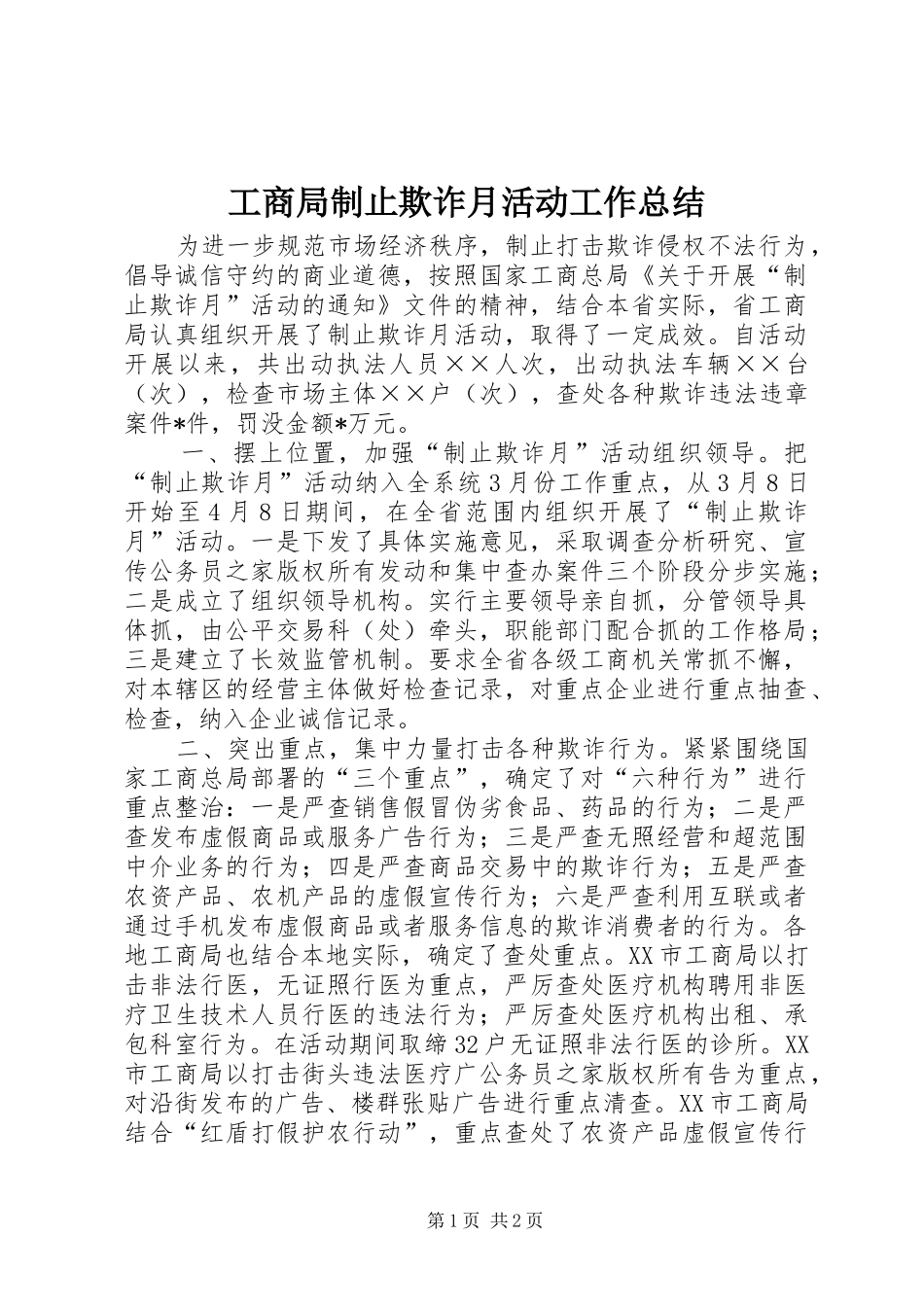 工商局制止欺诈月活动工作总结

为进一步规范市场经济秩序，制止打击欺诈侵权不法行为，倡导诚信守约的商业道德，按照国家工商总局《关于开展“制止欺诈月”活动的通知》文件的精神，结合本省实际，省工商局认真组织开展了制止欺诈月活动，取得了一定成效。自活动开展以来，共出动执法人员××人次，出动执法车辆××台（次），检查市场主体××户（次），查处各种欺诈违法违章案件*件，罚没金额*万元。

一、摆上位置，加强“制止欺诈月”活动组织领导。把“制止欺诈月”活动纳入全系统3月份工作重点，从3月8日开始至4月8日期间，在全省范围内组织开展了“制止欺诈月”活动。一是下发了具体实施意见，采取调查分析研究、宣传公务员之家版权所有发动和集中查办案件三个阶段分步实施；二是成立了组织领导机构。实行主要领导亲自抓，分管领导具体抓，由公平交易科（处）牵头，职能部门配合抓的工作格局；三是建立了长效监管机制。要求全省各级工商机关常抓不懈，对本辖区的经营主体做好检查记录，对重点企业进行重点抽查、检查，纳入企业诚信记录。

二、突出重点，集中力量打击各种欺诈行为。紧紧围绕国家工商总局部署的“三个重点”，确定了对“六种行为”进行重点整治：一是严查销售假冒伪劣食品、药品的行为；二是严查发布虚假商品或服务广告行为；三是严查无照经营和超范围中介业务的行为；四是严查商品交易中的欺诈行为；五是严查农资产品、农机产品的虚假宣传行为；六是严查利用互联或者通过手机发布虚假商品或者服务信息的欺诈消费者的行为。各地工商局也结合本地实际，确定了查处重点。XX市工商局以打击非法行医，无证照行医为重点，严厉查处医疗机构聘用非医疗卫生技术人员行医的违法行为；严厉查处医疗机构出租、承包科室行为。在活动期间取缔32户无证照非法行医的诊所。XX市工商局以打击街头违法医疗广公务员之家版权所有告为重点，对沿街发布的广告、楼群张贴广告进行重点清查。XX市工商局结合“红盾打假护农行动”，重点查处了农资产品虚假宣传行

第1页 共2页